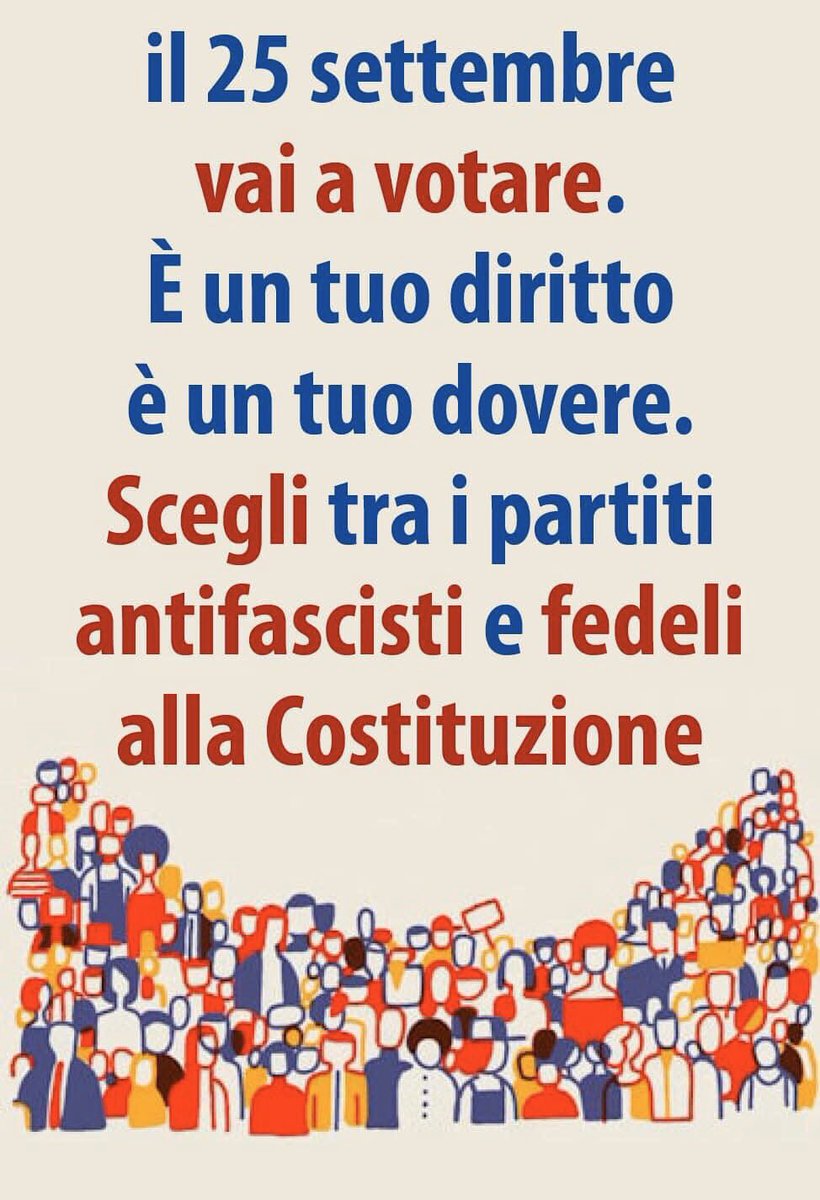 il 25 settembre
vai a votare.
È un tuo diritto
è un tuo dovere.
Scegli tra i partiti
antifascisti e fedeli
alla Costituzione